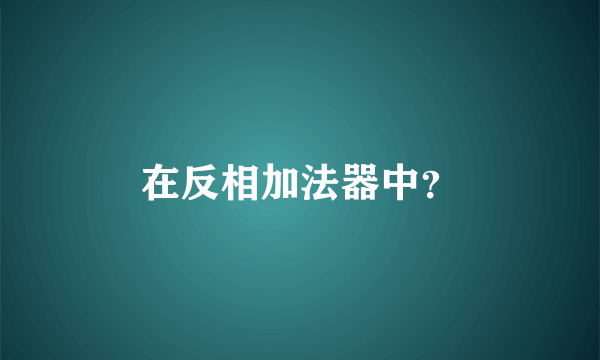 在反相加法器中?